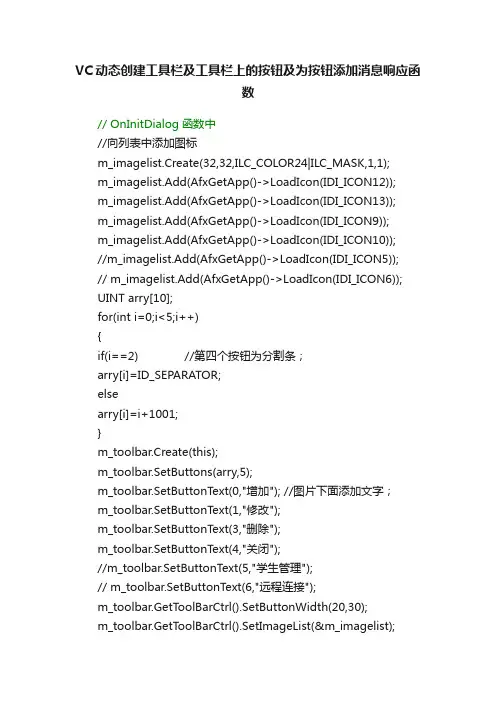 VC动态创建工具栏及工具栏上的按钮及为按钮添加消息响应函数

// OnInitDialog 函数中
//向列表中添加图标
m_imagelist.Create(32,32,ILC_COLOR24|ILC_MASK,1,1);
m_imagelist.Add(AfxGetApp()->LoadIcon(IDI_ICON12));
m_imagelist.Add(AfxGetApp()->LoadIcon(IDI_ICON13));
m_imagelist.Add(AfxGetApp()->LoadIcon(IDI_ICON9));
m_imagelist.Add(AfxGetApp()->LoadIcon(IDI_ICON10));
//m_imagelist.Add(AfxGetApp()->LoadIcon(IDI_ICON5));
// m_imagelist.Add(AfxGetApp()->LoadIcon(IDI_ICON6));
UINT arry[10];
for(int i=0;i<5;i++)
{
if(i==2) //第四个按钮为分割条；
arry[i]=ID_SEPARATOR;
else
arry[i]=i+1001;
}
m_toolbar.Create(this);
m_toolbar.SetButtons(arry,5);
m_toolbar.SetButtonText(0,"增加"); //图片下面添加文字；
m_toolbar.SetButtonText(1,"修改");
m_toolbar.SetButtonText(3,"删除");
m_toolbar.SetButtonText(4,"关闭");
//m_toolbar.SetButtonText(5,"学生管理");
// m_toolbar.SetButtonText(6,"远程连接");
m_toolbar.GetToolBarCtrl().SetButtonWidth(20,30);
m_toolbar.GetToolBarCtrl().SetImageList(&m_imagelist);